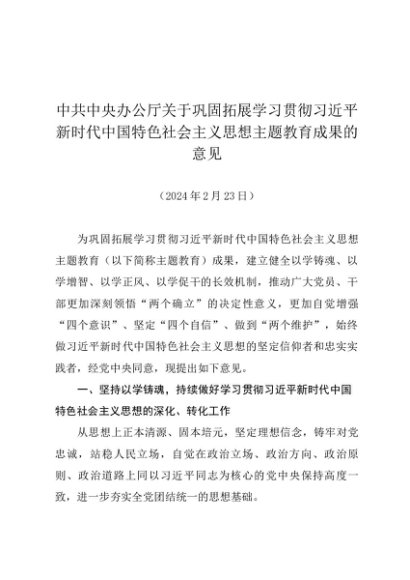 中共中央办公厅关于巩固拓展学习贯彻习近平新时代中国特色社会主义思想主题教育成果的意见

（2024年2月23日）

为巩固拓展学习贯彻习近平新时代中国特色社会主义思想主题教育（以下简称主题教育）成果，建立健全以学铸魂、以学增智、以学正风、以学促干的长效机制，推动广大党员、干部更加深刻领悟“两个确立”的决定性意义，更加自觉增强“四个意识”、坚定“四个自信”、做到“两个维护”，始终做习近平新时代中国特色社会主义思想的坚定信仰者和忠实实践者，经党中央同意，现提出如下意见。

一、坚持以学铸魂，持续做好学习贯彻习近平新时代中国特色社会主义思想的深化、转化工作

从思想上正本清源、固本培元，坚定理想信念，铸牢对党忠诚，站稳人民立场，自觉在政治立场、政治方向、政治原则、政治道路上同以习近平同志为核心的党中央保持高度一致，进一步夯实全党团结统一的思想基础。